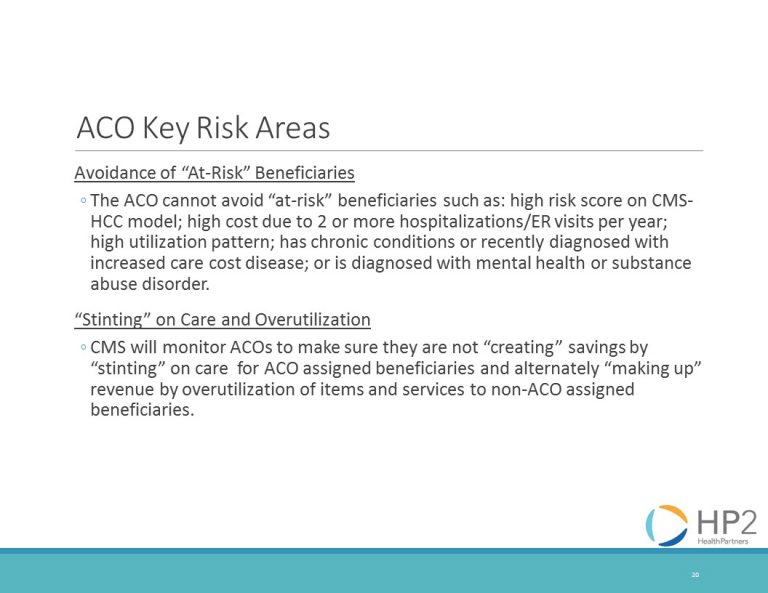 ACO Key Risk Areas

Avoidance of “At-Risk” Beneficiaries

◦ The ACO cannot avoid “at-risk” beneficiaries such as: high risk score on CMS-HCC model; high cost due to 2 or more hospitalizations/ER visits per year; high utilization pattern; has chronic conditions or recently diagnosed with increased care cost disease; or is diagnosed with mental health or substance abuse disorder.

“Stinting” on Care and Overutilization

◦ CMS will monitor ACOs to make sure they are not “creating” savings by “stinting” on care for ACO assigned beneficiaries and alternately “making up” revenue by overutilization of items and services to non-ACO assigned beneficiaries.

HP2
HealthPartners

20